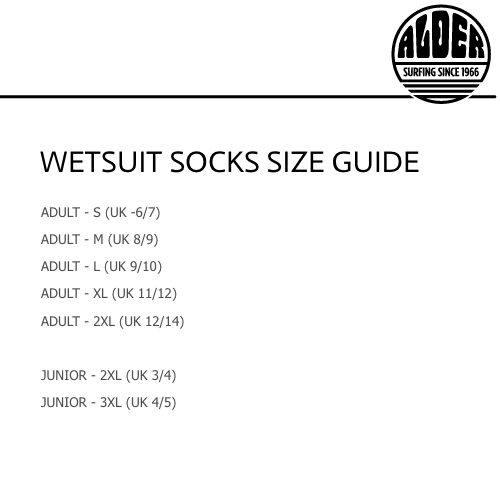 ALDER
SURFING SINCE 1966

WETSUIT SOCKS SIZE GUIDE

ADULT - S (UK -6/7)

ADULT - M (UK 8/9)

ADULT - L (UK 9/10)

ADULT - XL (UK 11/12)

ADULT - 2XL (UK 12/14)

JUNIOR - 2XL (UK 3/4)

JUNIOR - 3XL (UK 4/5)